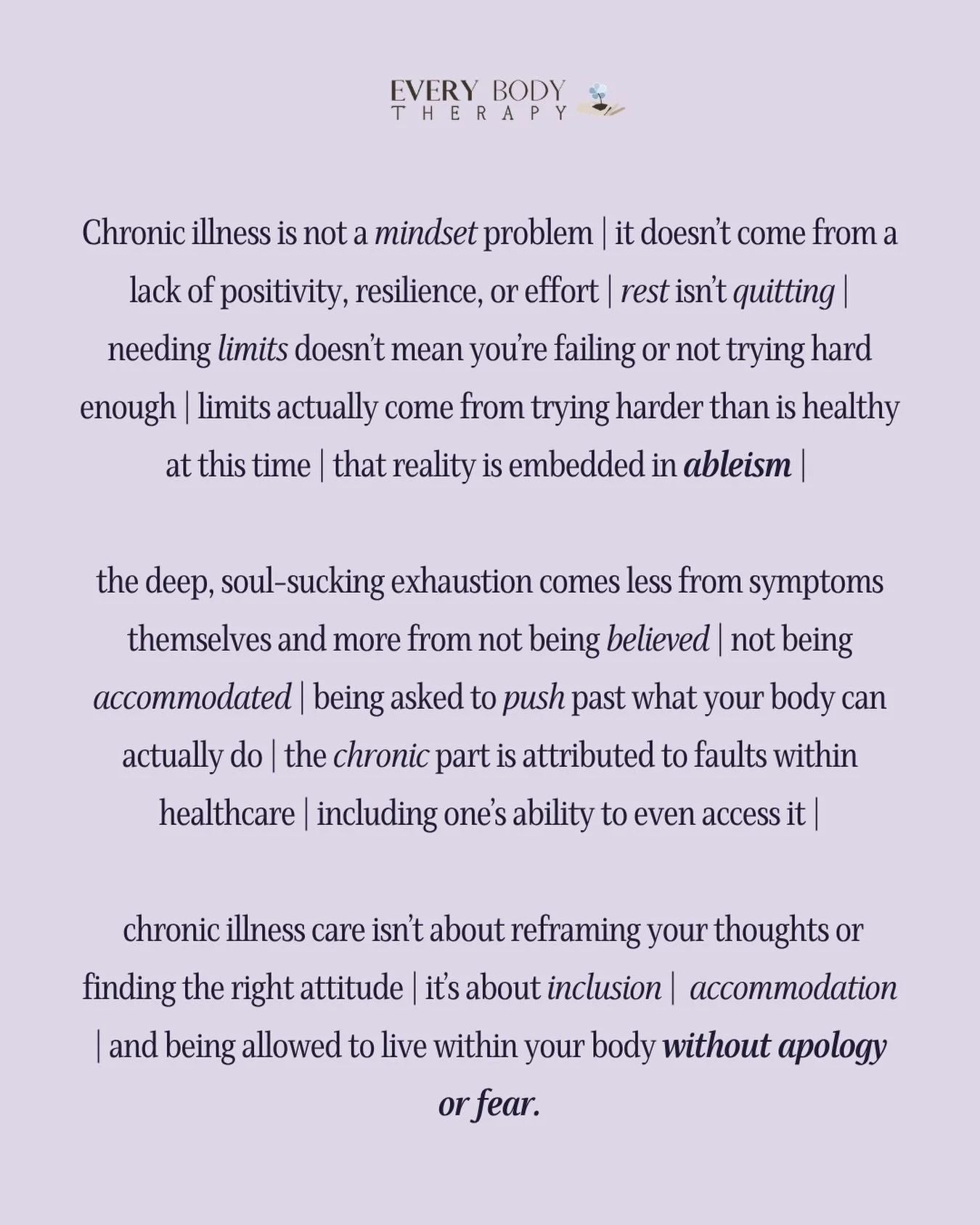 EVERY BODY
THERAPY

Chronic illness is not a mindset problem | it doesn't come from a lack of positivity, resilience, or effort | rest isn't quitting | needing limits doesn't mean you're failing or not trying hard enough | limits actually come from trying harder than is healthy at this time | that reality is embedded in ableism |

the deep, soul-sucking exhaustion comes less from symptoms themselves and more from not being believed | not being accommodated | being asked to push past what your body can actually do | the chronic part is attributed to faults within healthcare | including one's ability to even access it |

chronic illness care isn't about reframing your thoughts or finding the right attitude | it's about inclusion | accommodation | and being allowed to live within your body without apology or fear.